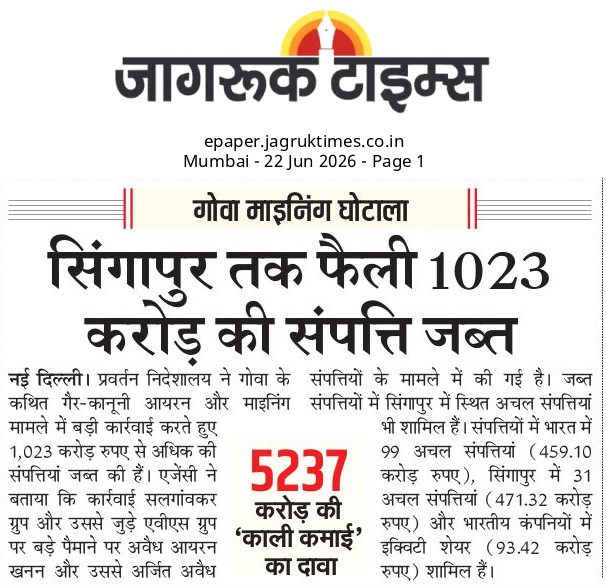 जागरूक टाइम्स

epaper.jagruktimes.co.in
Mumbai - 22 Jun 2026 - Page 1

गोवा माइनिंग घोटाला

सिंगापुर तक फैली 1023 करोड़ की संपत्ति जब्त

नई दिल्ली। प्रवर्तन निदेशालय ने गोवा के कथित गैर-कानूनी आयरन और माइनिंग मामले में बड़ी कार्रवाई करते हुए 1,023 करोड़ रुपए से अधिक की संपत्तियां जब्त की हैं। एजेंसी ने बताया कि कार्रवाई सलगांवकर ग्रुप और उससे जुड़े एवीएस ग्रुप पर बड़े पैमाने पर अवैध आयरन खनन और उससे अर्जित अवैध संपत्तियों के मामले में की गई है। जब्त संपत्तियों में सिंगापुर में स्थित अचल संपत्तियां भी शामिल हैं। संपत्तियों में भारत में 99 अचल संपत्तियां (459.10 करोड़ रुपए), सिंगापुर में 31 अचल संपत्तियां (471.32 करोड़ रुपए) और भारतीय कंपनियों में इक्विटी शेयर (93.42 करोड़ रुपए) शामिल हैं।

5237 करोड़ की 'काली कमाई' का दावा